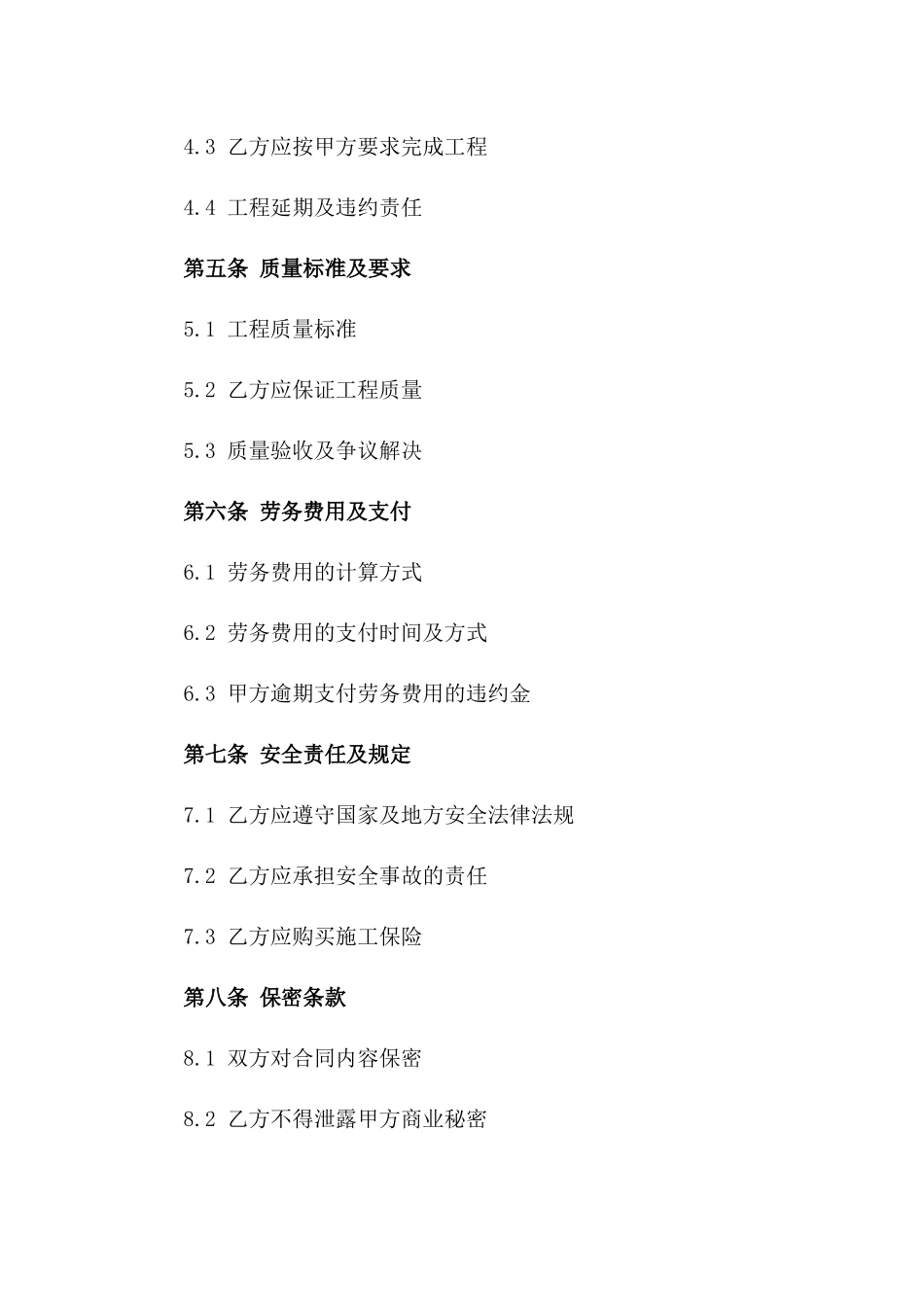 4.3 乙方应按甲方要求完成工程

4.4 工程延期及违约责任

第五条 质量标准及要求

5.1 工程质量标准

5.2 乙方应保证工程质量

5.3 质量验收及争议解决

第六条 劳务费用及支付

6.1 劳务费用的计算方式

6.2 劳务费用的支付时间及方式

6.3 甲方逾期支付劳务费用的违约金

第七条 安全责任及规定

7.1 乙方应遵守国家及地方安全法律法规

7.2 乙方应承担安全事故的责任

7.3 乙方应购买施工保险

第八条 保密条款

8.1 双方对合同内容保密

8.2 乙方不得泄露甲方商业秘密